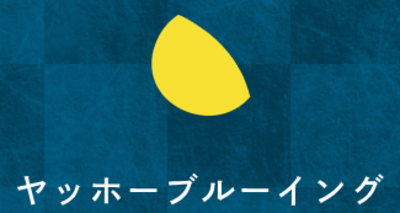 ヤッホーブルーイング